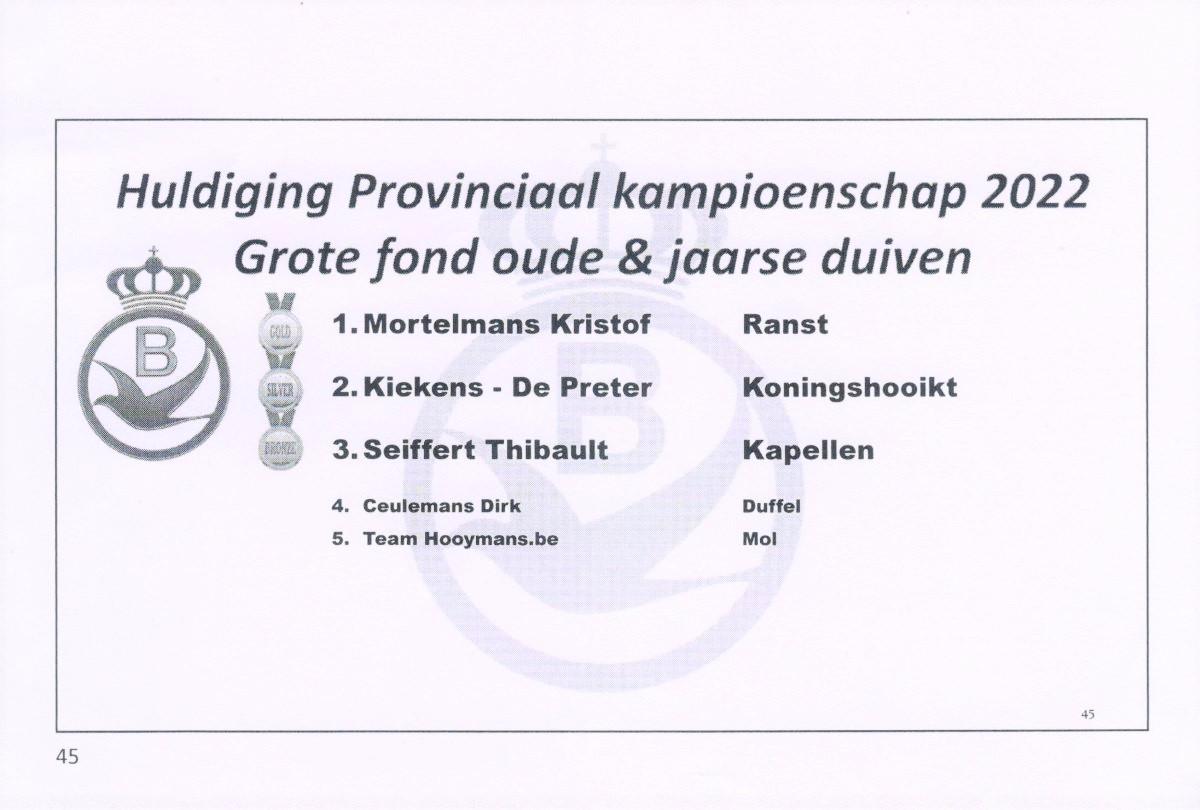 Huldiging Provinciaal kampioenschap 2022
Grote fond oude & jaarse duiven

B

GOLD
SILVER
BRONZE

1. Mortelmans Kristof Ranst
2. Kiekens - De Preter Koningshooikt
3. Seiffert Thibault Kapellen
4. Ceulemans Dirk Duffel
5. Team Hooymans.be Mol

45

45